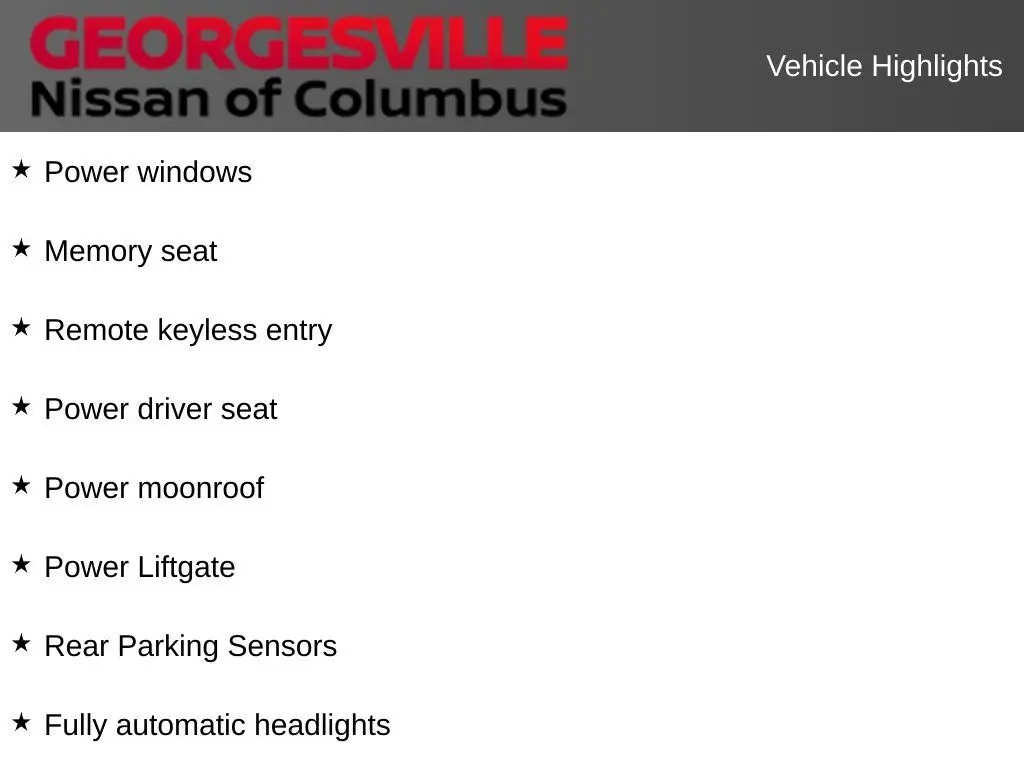 GEORGESVILLE
Nissan of Columbus

Vehicle Highlights

★ Power windows

★ Memory seat

★ Remote keyless entry

★ Power driver seat

★ Power moonroof

★ Power Liftgate

★ Rear Parking Sensors

★ Fully automatic headlights